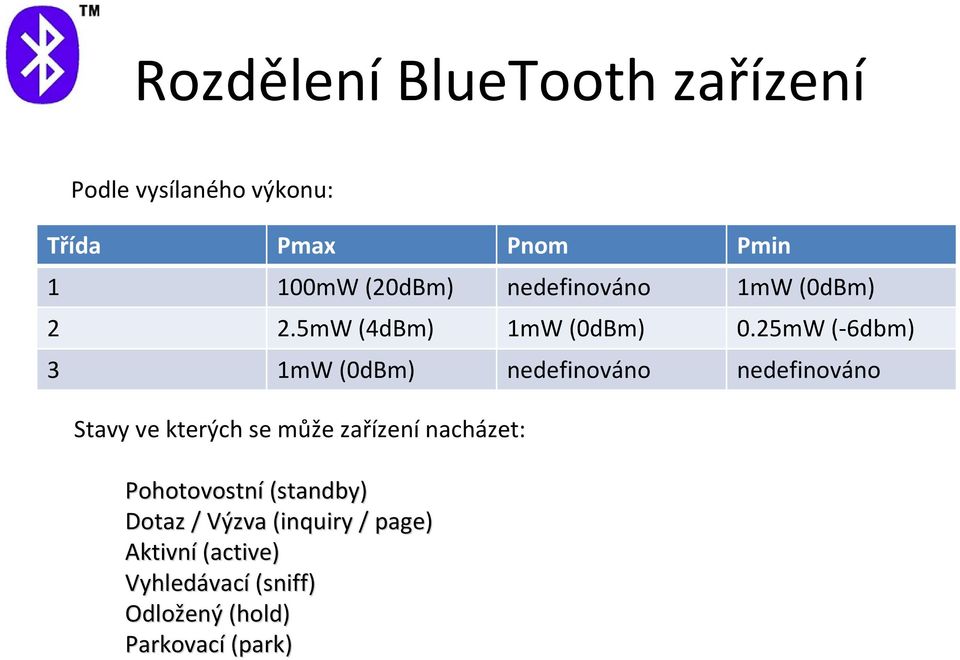 TM

Rozdělení BlueTooth zařízení

Podle vysílaného výkonu:

| Třída | Pmax | Pnom | Pmin |
|---|---|---|---|
| 1 | 100mW (20dBm) | nedefinováno | 1mW (0dBm) |
| 2 | 2.5mW (4dBm) | 1mW (0dBm) | 0.25mW (-6dbm) |
| 3 | 1mW (0dBm) | nedefinováno | nedefinováno |

Stavy ve kterých se může zařízení nacházet:

Pohotovostní (standby)
Dotaz / Výzva (inquiry / page)
Aktivní (active)
Vyhledávací (sniff)
Odložený (hold)
Parkovací (park)